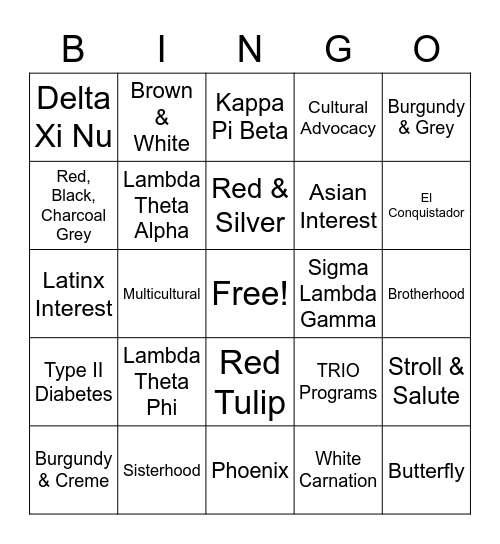 | B | I | N | G | O |
|---|---|---|---|---|
| Delta Xi Nu | Brown & White | Kappa Pi Beta | Cultural Advocacy | Burgundy & Grey |
| Red, Black, Charcoal Grey | Lambda Theta Alpha | Red & Silver | Asian Interest | El Conquistador |
| Latinx Interest | Multicultural | Free! | Sigma Lambda Gamma | Brotherhood |
| Type II Diabetes | Lambda Theta Phi | Red Tulip | TRIO Programs | Stroll & Salute |
| Burgundy & Creme | Sisterhood | Phoenix | White Carnation | Butterfly |